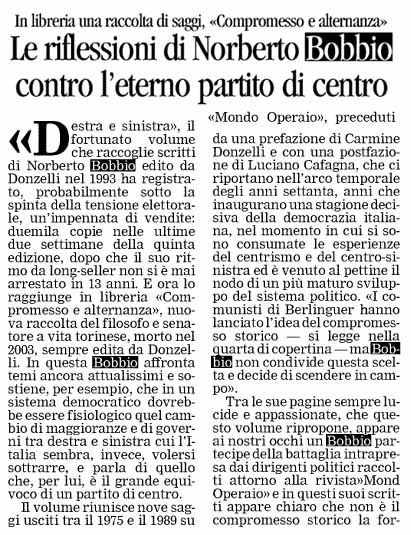 In libreria una raccolta di saggi, «Compromesso e alternanza»

Le riflessioni di Norberto Bobbio contro l'eterno partito di centro

«Destra e sinistra», il fortunato volume che raccoglie scritti di Norberto Bobbio edito da Donzelli nel 1993 ha registrato, probabilmente sotto la spinta della tensione elettorale, un'impennata di vendite: duemila copie nelle ultime due settimane della quinta edizione, dopo che il suo ritmo da long-seller non si è mai arrestato in 13 anni. E ora lo raggiunge in libreria «Compromesso e alternanza», nuova raccolta del filosofo e senatore a vita torinese, morto nel 2003, sempre edita da Donzelli. In questa Bobbio affronta temi ancora attualissimi e sostiene, per esempio, che in un sistema democratico dovrebbe essere fisiologico quel cambio di maggioranze e di governi tra destra e sinistra cui l'Italia sembra, invece, volersi sottrarre, e parla di quello che, per lui, è il grande equivoco di un partito di centro.

Il volume riunisce nove saggi usciti tra il 1975 e il 1989 su «Mondo Operaio», preceduti da una prefazione di Carmine Donzelli e con una postfazione di Luciano Cafagna, che ci riportano nell'arco temporale degli anni settanta, anni che inaugurano una stagione decisiva della democrazia italiana, nel momento in cui si sono consumate le esperienze del centrismo e del centro-sinistra ed è venuto al pettine il nodo di un più maturo sviluppo del sistema politico. «I comunisti di Berlinguer hanno lanciato l'idea del compromesso storico — si legge nella quarta di copertina — ma Bobbio non condivide questa scelta e decide di scendere in campo».

Tra le sue pagine sempre lucide e appassionate, che questo volume ripropone, appare ai nostri occhi un Bobbio partecipe della battaglia intrapresa dai dirigenti politici raccolti attorno alla rivista»Mond Operaio» e in questi suoi scritti appare chiaro che non è il compromesso storico la for-